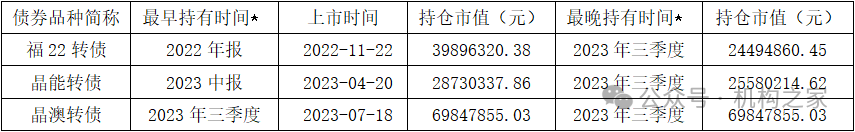 | 债券品种简称 | 最早持有时间* | 上市时间 | 持仓市值（元） | 最晚持有时间* | 持仓市值（元） |
|---|---|---|---|---|---|
| 福 22 转债 | 2022 年报 | 2022-11-22 | 39896320.38 | 2023 年三季度 | 24494860.45 |
| 晶能转债 | 2023 中报 | 2023-04-20 | 28730337.86 | 2023 年三季度 | 25580214.62 |
| 晶澳转债 | 2023 年三季度 | 2023-07-18 | 69847855.03 | 2023 年三季度 | 69847855.03 |

公众号 · 机构之家